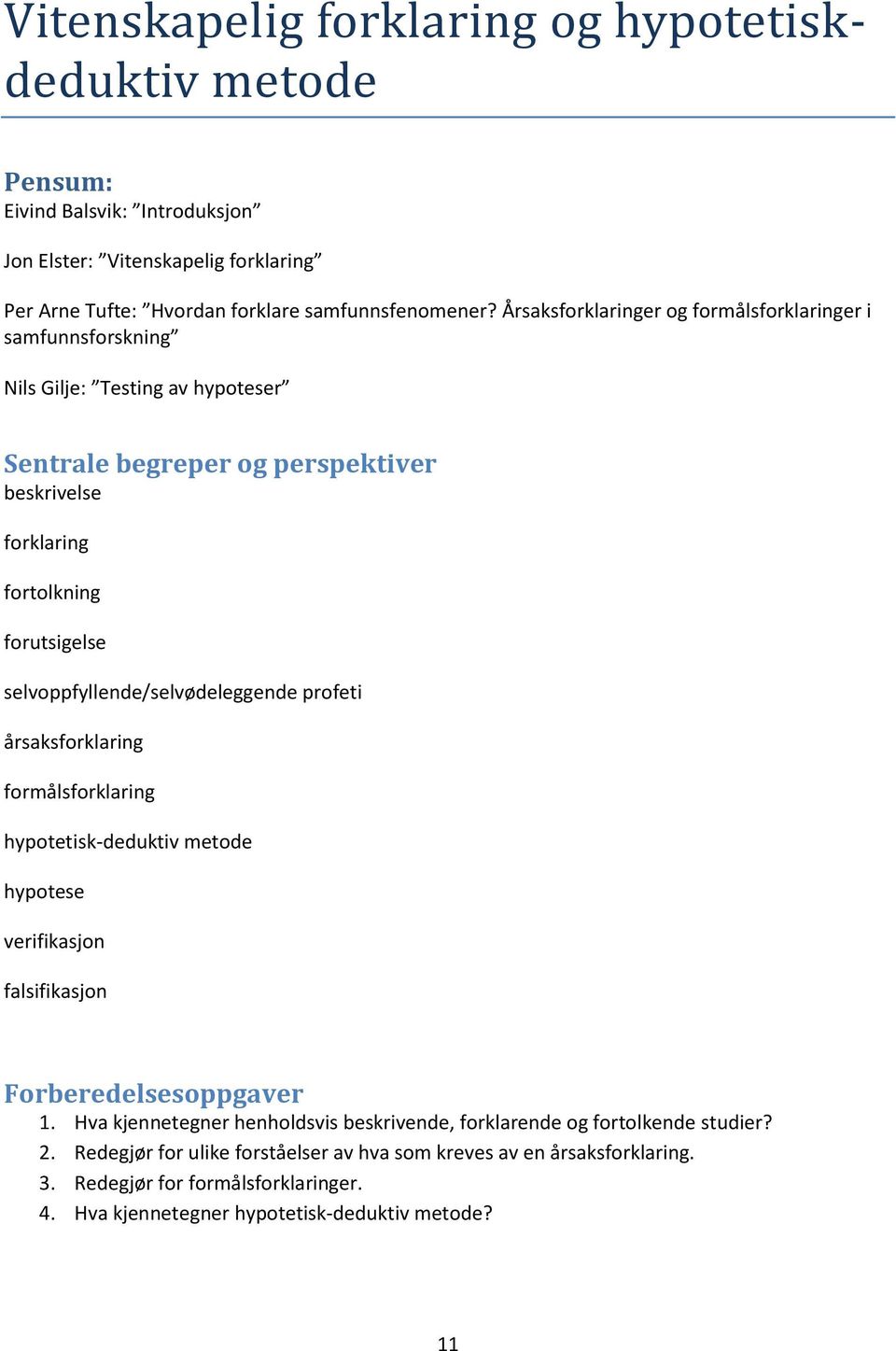 Vitenskapelig forklaring og hypotetisk-deduktiv metode

Pensum:
Eivind Balsvik: ”Introduksjon”

Jon Elster: ”Vitenskapelig forklaring”

Per Arne Tufte: ”Hvordan forklare samfunnsfenomener? Årsaksforklaringer og formålsforklaringer i samfunnsforskning”

Nils Gilje: ”Testing av hypoteser”

Sentrale begreper og perspektiver
beskrivelse

forklaring

fortolkning

forutsigelse

selvoppfyllende/selvødeleggende profeti

årsaksforklaring

formålsforklaring

hypotetisk-deduktiv metode

hypotese

verifikasjon

falsifikasjon

Forberedelsesoppgaver
1. Hva kjennetegner henholdsvis beskrivende, forklarende og fortolkende studier?
2. Redegjør for ulike forståelser av hva som kreves av en årsaksforklaring.
3. Redegjør for formålsforklaringer.
4. Hva kjennetegner hypotetisk-deduktiv metode?

11